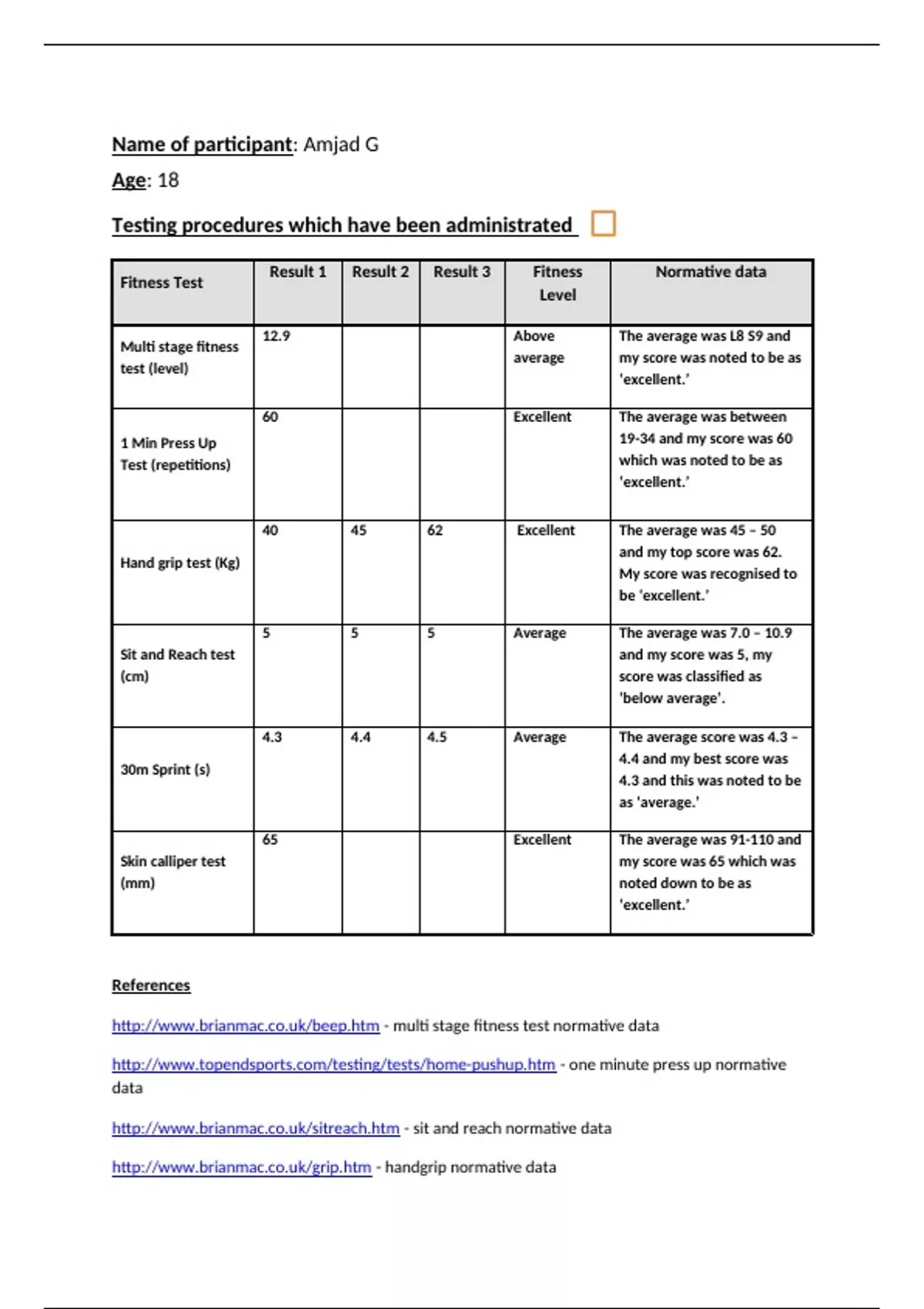 Name of participant: Amjad G

Age: 18

Testing procedures which have been administrated

| Fitness Test | Result 1 | Result 2 | Result 3 | Fitness Level | Normative data |
|---|---|---|---|---|---|
| Multi stage fitness test (level) | 12.9 | | | Above average | The average was L8 S9 and my score was noted to be as 'excellent.' |
| 1 Min Press Up Test (repetitions) | 60 | | | Excellent | The average was between 19-34 and my score was 60 which was noted to be as 'excellent.' |
| Hand grip test (Kg) | 40 | 45 | 62 | Excellent | The average was 45 – 50 and my top score was 62. My score was recognised to be 'excellent.' |
| Sit and Reach test (cm) | 5 | 5 | 5 | Average | The average was 7.0 – 10.9 and my score was 5, my score was classified as 'below average'. |
| 30m Sprint (s) | 4.3 | 4.4 | 4.5 | Average | The average score was 4.3 – 4.4 and my best score was 4.3 and this was noted to be as 'average.' |
| Skin calliper test (mm) | 65 | | | Excellent | The average was 91-110 and my score was 65 which was noted down to be as 'excellent.' |

References

http://www.brianmac.co.uk/beep.htm - multi stage fitness test normative data

http://www.topendsports.com/testing/tests/home-pushup.htm - one minute press up normative data

http://www.brianmac.co.uk/sitreach.htm - sit and reach normative data

http://www.brianmac.co.uk/grip.htm - handgrip normative data